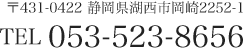 〒431-0422 静岡県湖西市岡崎2252-1
TEL 053-523-8656